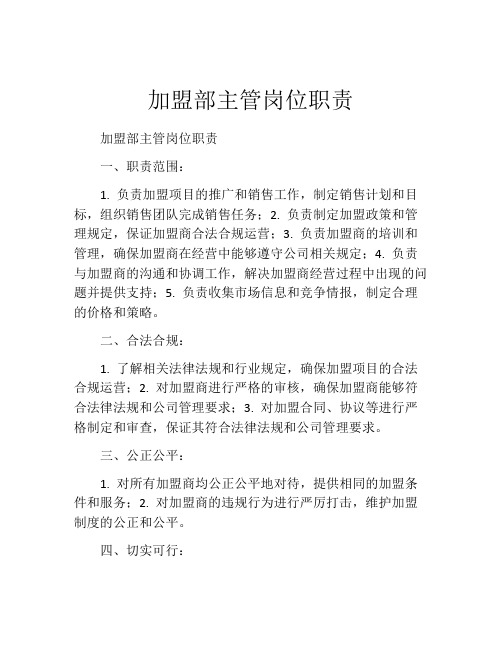 加盟部主管岗位职责

加盟部主管岗位职责

一、职责范围：

1. 负责加盟项目的推广和销售工作，制定销售计划和目标，组织销售团队完成销售任务；2. 负责制定加盟政策和管理规定，保证加盟商合法合规运营；3. 负责加盟商的培训和管理，确保加盟商在经营中能够遵守公司相关规定；4. 负责与加盟商的沟通和协调工作，解决加盟商经营过程中出现的问题并提供支持；5. 负责收集市场信息和竞争情报，制定合理的价格和策略。

二、合法合规：

1. 了解相关法律法规和行业规定，确保加盟项目的合法合规运营；2. 对加盟商进行严格的审核，确保加盟商能够符合法律法规和公司管理要求；3. 对加盟合同、协议等进行严格制定和审查，保证其符合法律法规和公司管理要求。

三、公正公平：

1. 对所有加盟商均公正公平地对待，提供相同的加盟条件和服务；2. 对加盟商的违规行为进行严厉打击，维护加盟制度的公正和公平。

四、切实可行：